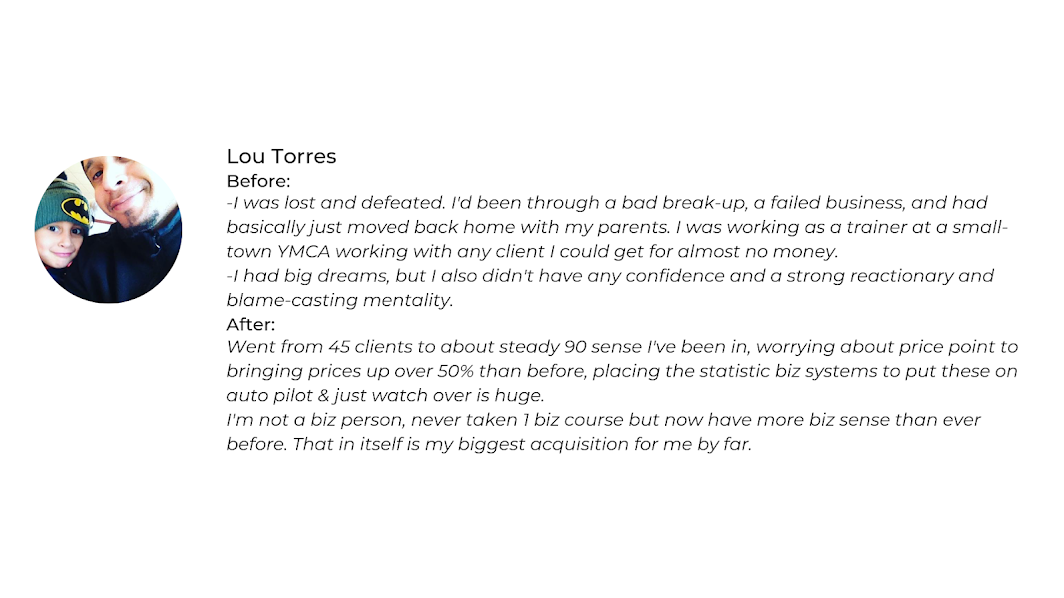 Lou Torres

Before:

-I was lost and defeated. I'd been through a bad break-up, a failed business, and had basically just moved back home with my parents. I was working as a trainer at a small-town YMCA working with any client I could get for almost no money.

-I had big dreams, but I also didn't have any confidence and a strong reactionary and blame-casting mentality.

After:

Went from 45 clients to about steady 90 sense I've been in, worrying about price point to bringing prices up over 50% than before, placing the statistic biz systems to put these on auto pilot & just watch over is huge.

I'm not a biz person, never taken 1 biz course but now have more biz sense than ever before. That in itself is my biggest acquisition for me by far.